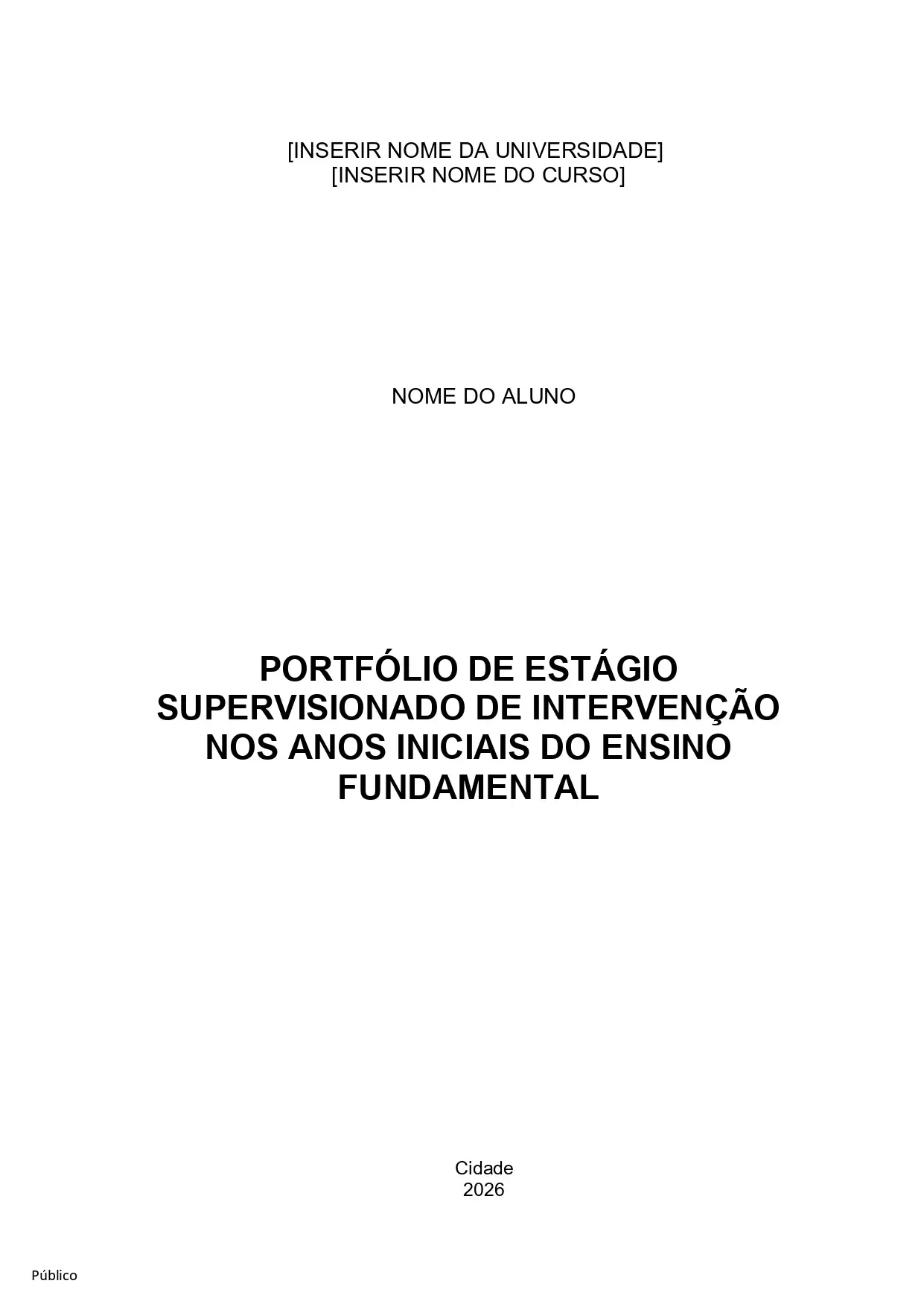 [INSERIR NOME DA UNIVERSIDADE]
[INSERIR NOME DO CURSO]

NOME DO ALUNO

PORTFÓLIO DE ESTÁGIO SUPERVISIONADO DE INTERVENÇÃO NOS ANOS INICIAIS DO ENSINO FUNDAMENTAL

Cidade
2026

Público